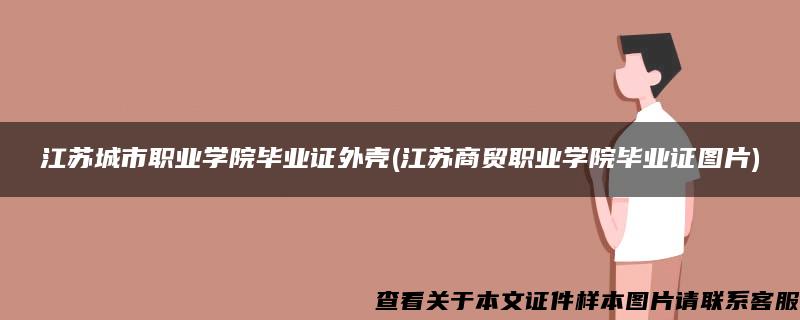 江苏城市职业学院毕业证外壳(江苏商贸职业学院毕业证图片)

查看关于本文证件样本图片请联系客服